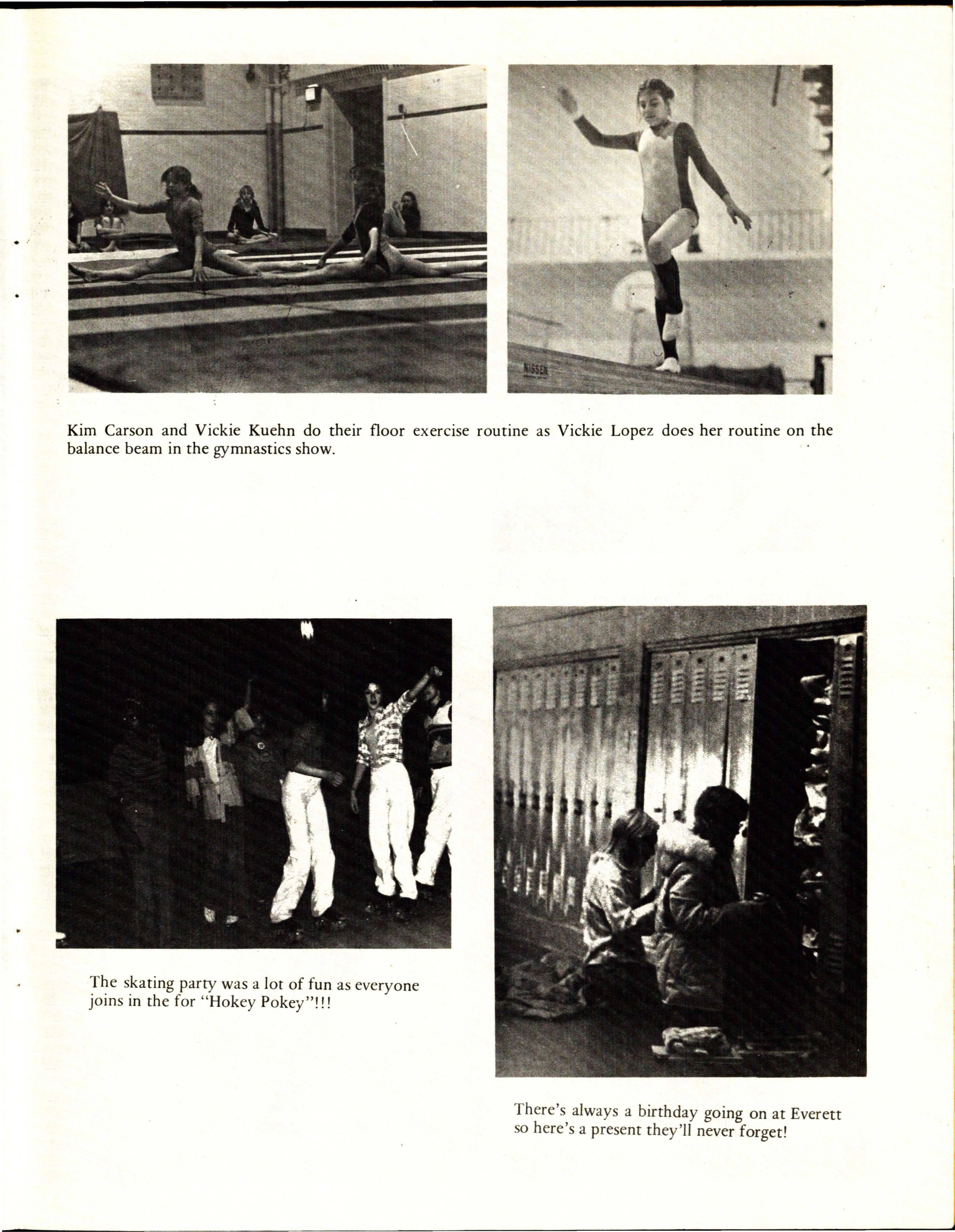 NISSEN

Kim Carson and Vickie Kuehn do their floor exercise routine as Vickie Lopez does her routine on the balance beam in the gymnastics show.

The skating party was a lot of fun as everyone joins in the for "Hokey Pokey"!!!

There's always a birthday going on at Everett so here's a present they'll never forget!